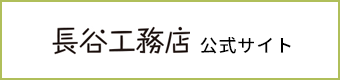 長谷工務店 公式サイト